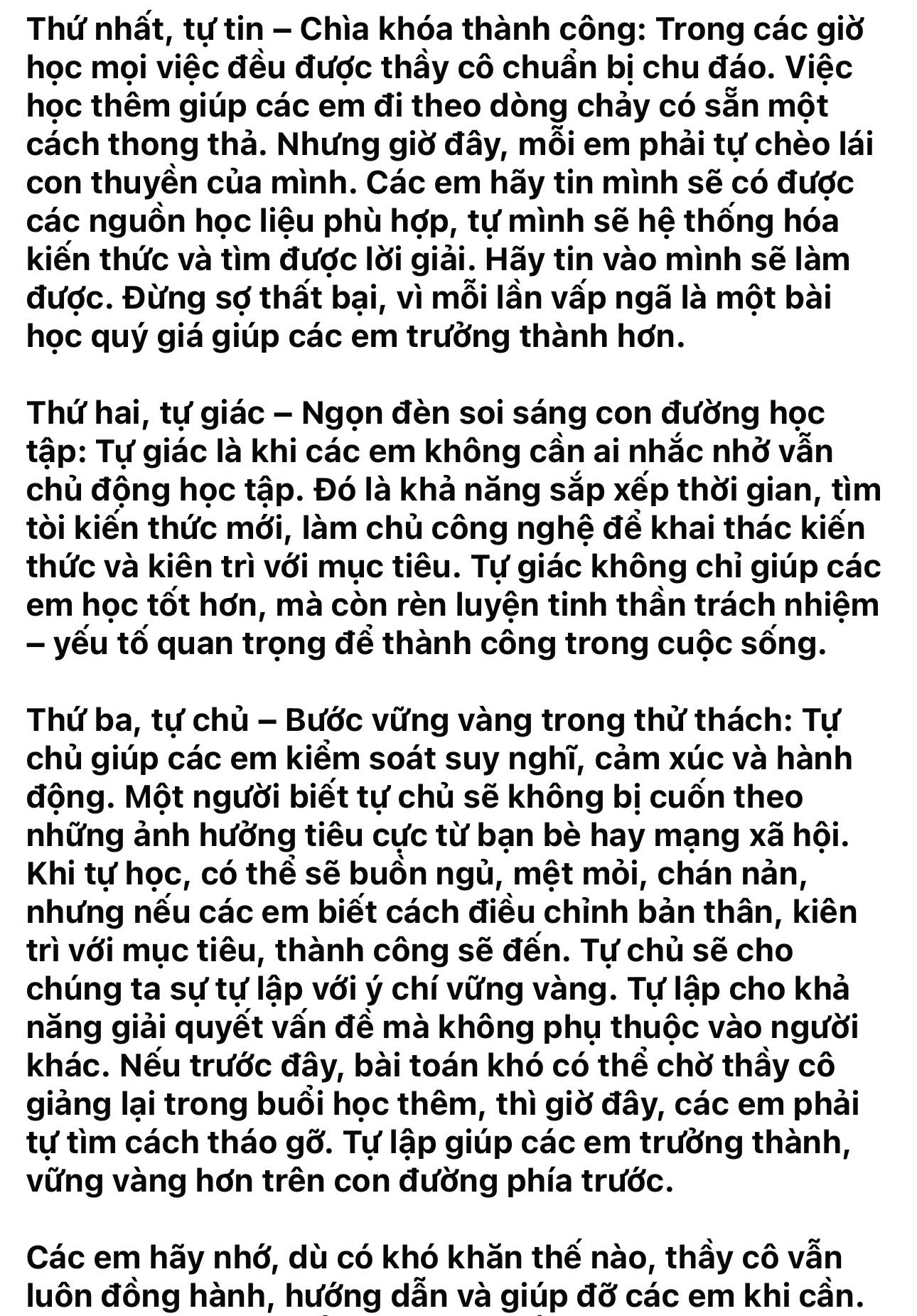 Thứ nhất, tự tin – Chìa khóa thành công: Trong các giờ học mọi việc đều được thầy cô chuẩn bị chu đáo. Việc học thêm giúp các em đi theo dòng chảy có sẵn một cách thong thả. Nhưng giờ đây, mỗi em phải tự chèo lái con thuyền của mình. Các em hãy tin mình sẽ có được các nguồn học liệu phù hợp, tự mình sẽ hệ thống hóa kiến thức và tìm được lời giải. Hãy tin vào mình sẽ làm được. Đừng sợ thất bại, vì mỗi lần vấp ngã là một bài học quý giá giúp các em trưởng thành hơn.

Thứ hai, tự giác – Ngọn đèn soi sáng con đường học tập: Tự giác là khi các em không cần ai nhắc nhở vẫn chủ động học tập. Đó là khả năng sắp xếp thời gian, tìm tòi kiến thức mới, làm chủ công nghệ để khai thác kiến thức và kiên trì với mục tiêu. Tự giác không chỉ giúp các em học tốt hơn, mà còn rèn luyện tinh thần trách nhiệm – yếu tố quan trọng để thành công trong cuộc sống.

Thứ ba, tự chủ – Bước vững vàng trong thử thách: Tự chủ giúp các em kiểm soát suy nghĩ, cảm xúc và hành động. Một người biết tự chủ sẽ không bị cuốn theo những ảnh hưởng tiêu cực từ bạn bè hay mạng xã hội. Khi tự học, có thể sẽ buồn ngủ, mệt mỏi, chán nản, nhưng nếu các em biết cách điều chỉnh bản thân, kiên trì với mục tiêu, thành công sẽ đến. Tự chủ sẽ cho chúng ta sự tự lập với ý chí vững vàng. Tự lập cho khả năng giải quyết vấn đề mà không phụ thuộc vào người khác. Nếu trước đây, bài toán khó có thể chờ thầy cô giảng lại trong buổi học thêm, thì giờ đây, các em phải tự tìm cách tháo gỡ. Tự lập giúp các em trưởng thành, vững vàng hơn trên con đường phía trước.

Các em hãy nhớ, dù có khó khăn thế nào, thầy cô vẫn luôn đồng hành, hướng dẫn và giúp đỡ các em khi cần.